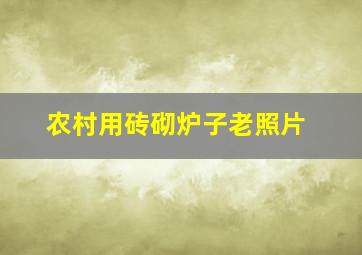 农村用砖砌炉子老照片